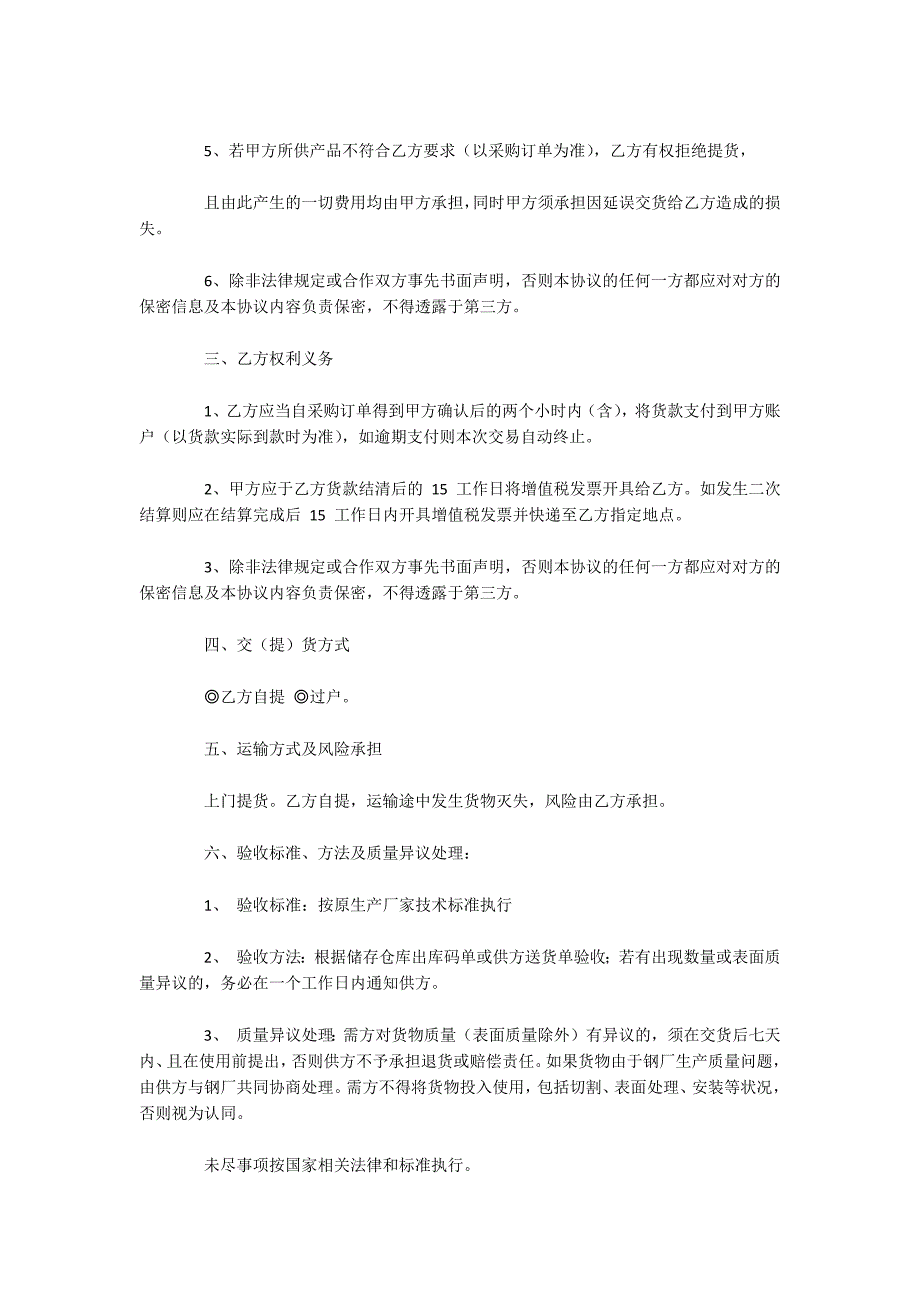 5、若甲方所供产品不符合乙方要求（以采购订单为准），乙方有权拒绝提货，

且由此产生的一切费用均由甲方承担，同时甲方须承担因延误交货给乙方造成的损失。

6、除非法律规定或合作双方事先书面声明，否则本协议的任何一方都应对对方的保密信息及本协议内容负责保密，不得透露于第三方。

三、乙方权利义务

1、乙方应当自采购订单得到甲方确认后的两个小时内（含），将货款支付到甲方账户（以货款实际到款时为准），如逾期支付则本次交易自动终止。

2、甲方应于乙方货款结清后的 15 工作日将增值税发票开具给乙方。如发生二次结算则应在结算完成后 15 工作日内开具增值税发票并快递至乙方指定地点。

3、除非法律规定或合作双方事先书面声明，否则本协议的任何一方都应对对方的保密信息及本协议内容负责保密，不得透露于第三方。

四、交（提）货方式

◎乙方自提 ◎过户。

五、运输方式及风险承担

上门提货。乙方自提，运输途中发生货物灭失，风险由乙方承担。

六、验收标准、方法及质量异议处理：

1、 验收标准：按原生产厂家技术标准执行

2、 验收方法：根据储存仓库出库码单或供方送货单验收；若有出现数量或表面质量异议的，务必在一个工作日内通知供方。

3、 质量异议处理：需方对货物质量（表面质量除外）有异议的，须在交货后七天内、且在使用前提出，否则供方不予承担退货或赔偿责任。如果货物由于钢厂生产质量问题，由供方与钢厂共同协商处理。需方不得将货物投入使用，包括切割、表面处理、安装等状况，否则视为认同。

未尽事项按国家相关法律和标准执行。